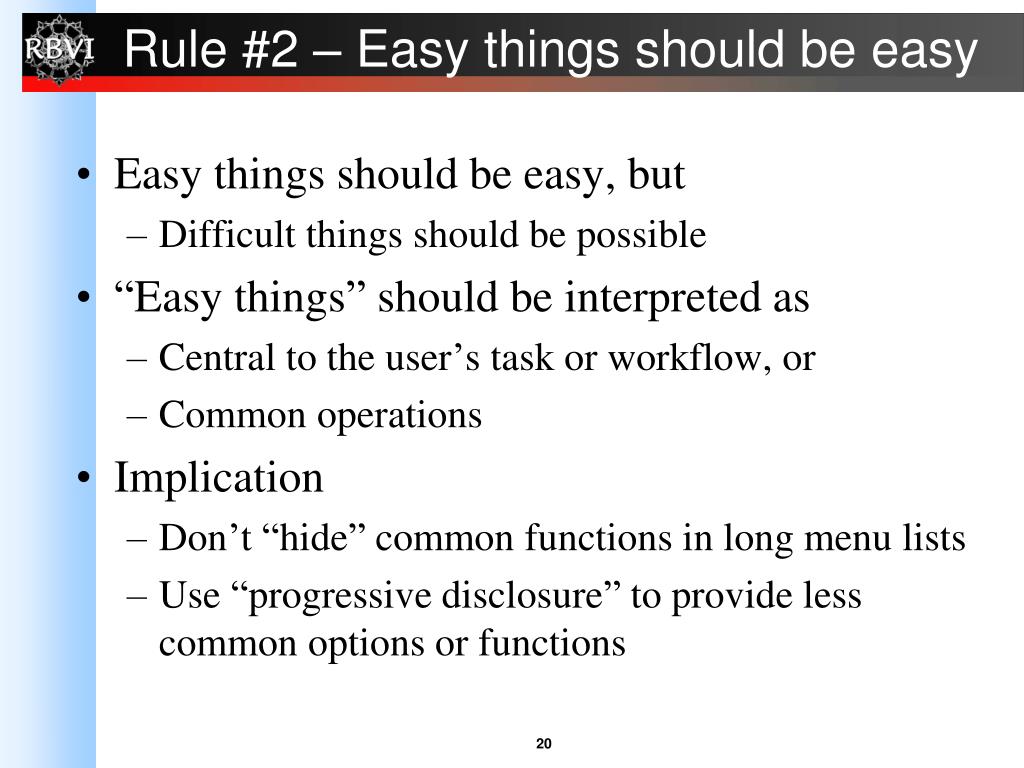 RBVI

Rule #2 – Easy things should be easy

• Easy things should be easy, but
– Difficult things should be possible
• “Easy things” should be interpreted as
– Central to the user’s task or workflow, or
– Common operations
• Implication
– Don’t “hide” common functions in long menu lists
– Use “progressive disclosure” to provide less common options or functions

20